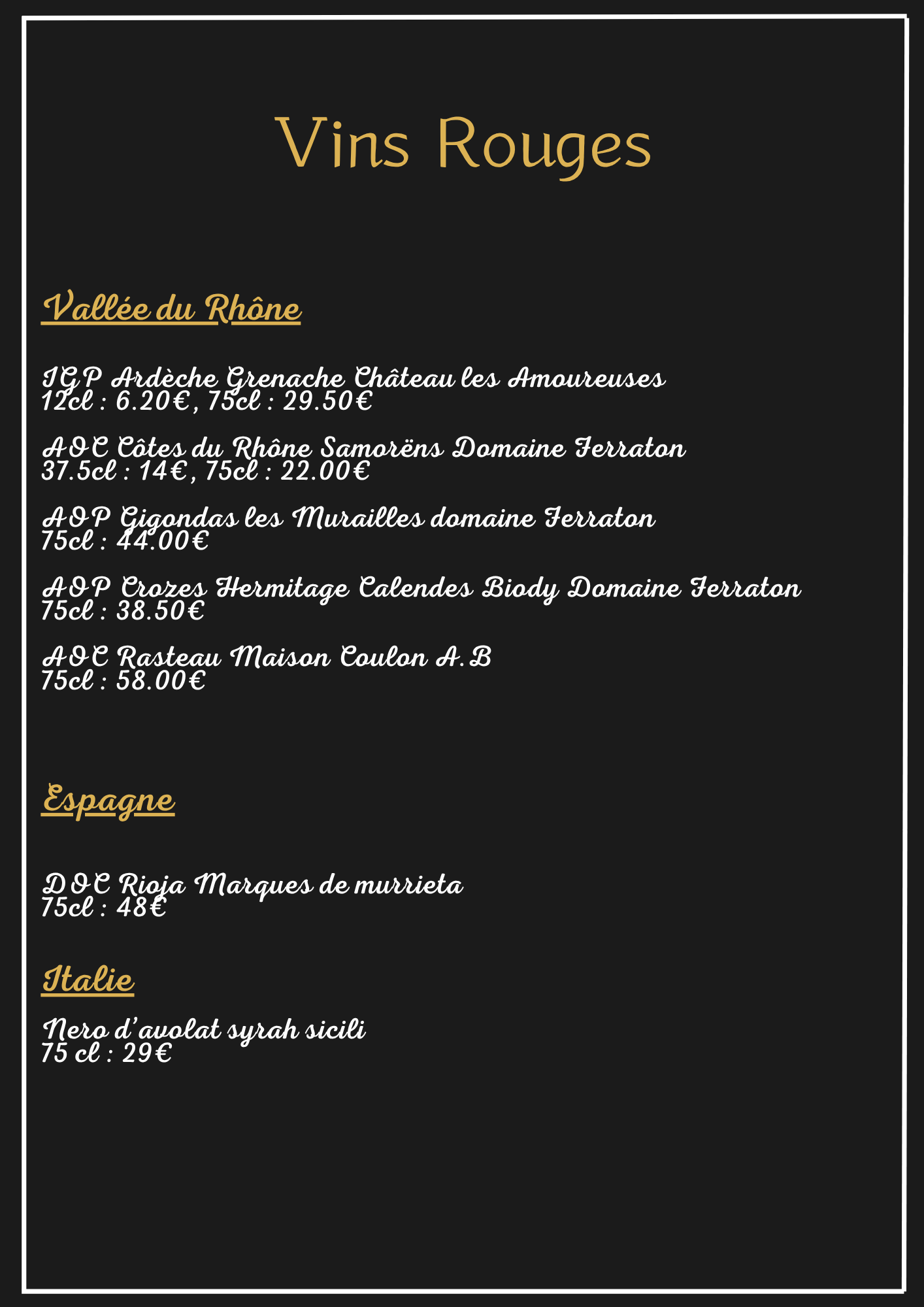 Vins Rouges

Vallée du Rhône

IGP Ardèche Grenache Château les Amoureuses
12cl : 6.20€, 75cl : 29.50€

AOC Côtes du Rhône Samorëns Domaine Ferraton
37.5cl : 14€, 75cl : 22.00€

AOP Gigondas les Murailles domaine Ferraton
75cl : 44.00€

AOP Crozes Hermitage Calendes Biody Domaine Ferraton
75cl : 38.50€

AOC Rasteau Maison Coulon A.B
75cl : 58.00€

Espagne

DOC Rioja Marques de murrieta
75cl : 48€

Italie

Nero d'avolat syrah sicili
75 cl : 29€